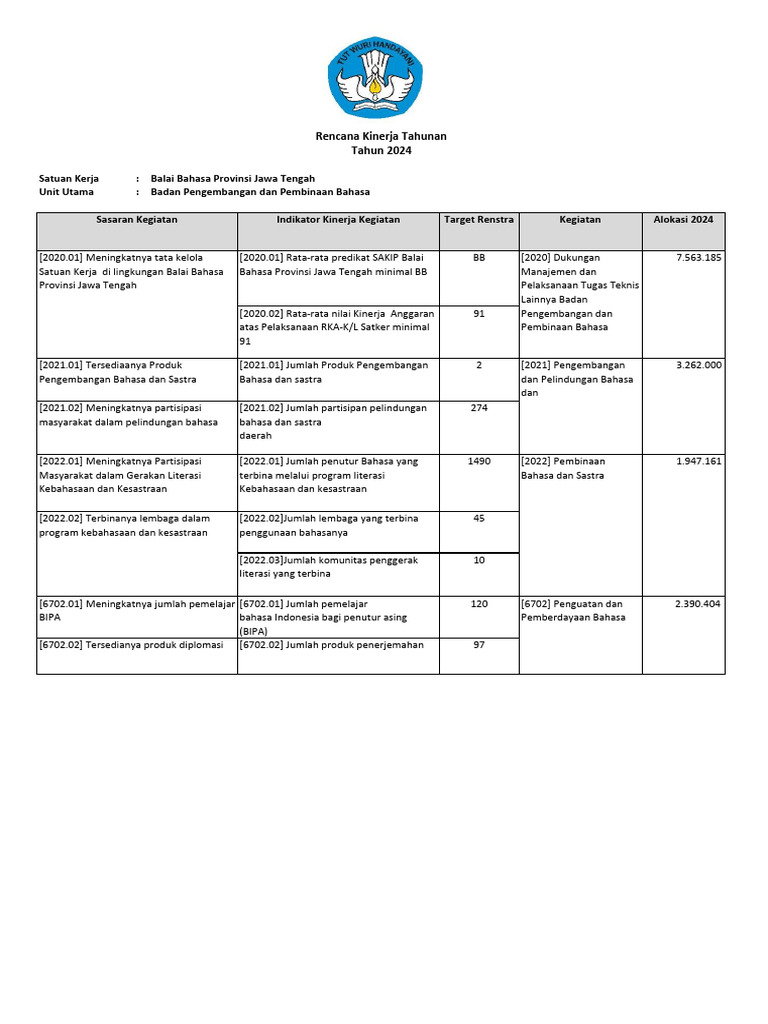 TUT WURI HANDAYANI

Rencana Kinerja Tahunan
Tahun 2024

Satuan Kerja : Balai Bahasa Provinsi Jawa Tengah
Unit Utama : Badan Pengembangan dan Pembinaan Bahasa

| Sasaran Kegiatan | Indikator Kinerja Kegiatan | Target Renstra | Kegiatan | Alokasi 2024 |
|---|---|---|---|---|
| [2020.01] Meningkatnya tata kelola Satuan Kerja di lingkungan Balai Bahasa Provinsi Jawa Tengah | [2020.01] Rata-rata predikat SAKIP Balai Bahasa Provinsi Jawa Tengah minimal BB | BB | [2020] Dukungan Manajemen dan Pelaksanaan Tugas Teknis Lainnya Badan Pengembangan dan Pembinaan Bahasa | 7.563.185 |
| | [2020.02] Rata-rata nilai Kinerja Anggaran atas Pelaksanaan RKA-K/L Satker minimal 91 | 91 | | |
| [2021.01] Tersediaanya Produk Pengembangan Bahasa dan Sastra | [2021.01] Jumlah Produk Pengembangan Bahasa dan sastra | 2 | [2021] Pengembangan dan Pelindungan Bahasa dan | 3.262.000 |
| [2021.02] Meningkatnya partisipasi masyarakat dalam pelindungan bahasa | [2021.02] Jumlah partisipan pelindungan bahasa dan sastra daerah | 274 | | |
| [2022.01] Meningkatnya Partisipasi Masyarakat dalam Gerakan Literasi Kebahasaan dan Kesastraan | [2022.01] Jumlah penutur Bahasa yang terbina melalui program literasi Kebahasaan dan kesastraan | 1490 | [2022] Pembinaan Bahasa dan Sastra | 1.947.161 |
| [2022.02] Terbinanya lembaga dalam program kebahasaan dan kesastraan | [2022.02]Jumlah lembaga yang terbina penggunaan bahasanya | 45 | | |
| | [2022.03]Jumlah komunitas penggerak literasi yang terbina | 10 | | |
| [6702.01] Meningkatnya jumlah pemelajar BIPA | [6702.01] Jumlah pemelajar bahasa Indonesia bagi penutur asing (BIPA) | 120 | [6702] Penguatan dan Pemberdayaan Bahasa | 2.390.404 |
| [6702.02] Tersedianya produk diplomasi | [6702.02] Jumlah produk penerjemahan | 97 | | |